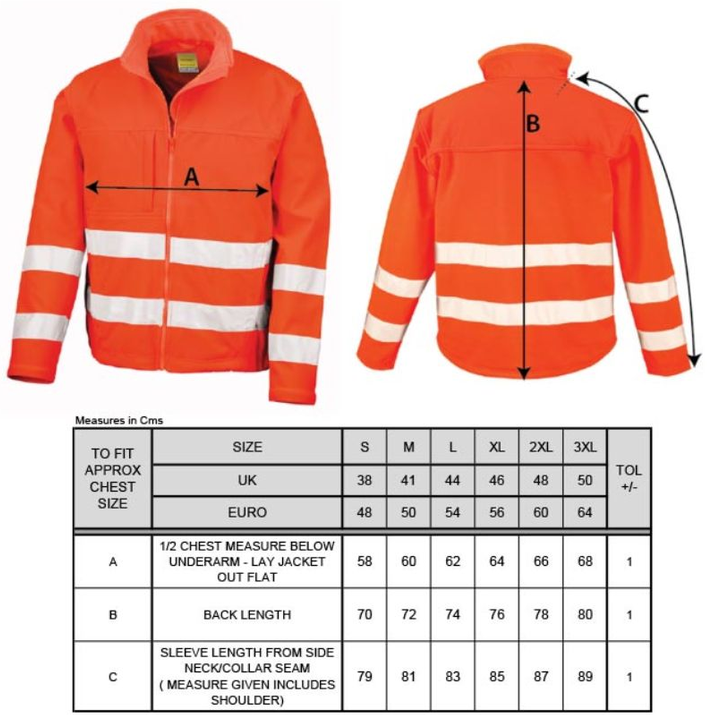 A

B

C

Measures in Cms

| TO FIT APPROX CHEST SIZE | SIZE | S | M | L | XL | 2XL | 3XL | TOL +/- |
|---|---|---|---|---|---|---|---|---|
| | UK | 38 | 41 | 44 | 46 | 48 | 50 | |
| | EURO | 48 | 50 | 54 | 56 | 60 | 64 | |
| A | 1/2 CHEST MEASURE BELOW UNDERARM - LAY JACKET OUT FLAT | 58 | 60 | 62 | 64 | 66 | 68 | 1 |
| B | BACK LENGTH | 70 | 72 | 74 | 76 | 78 | 80 | 1 |
| C | SLEEVE LENGTH FROM SIDE NECK/COLLAR SEAM ( MEASURE GIVEN INCLUDES SHOULDER) | 79 | 81 | 83 | 85 | 87 | 89 | 1 |